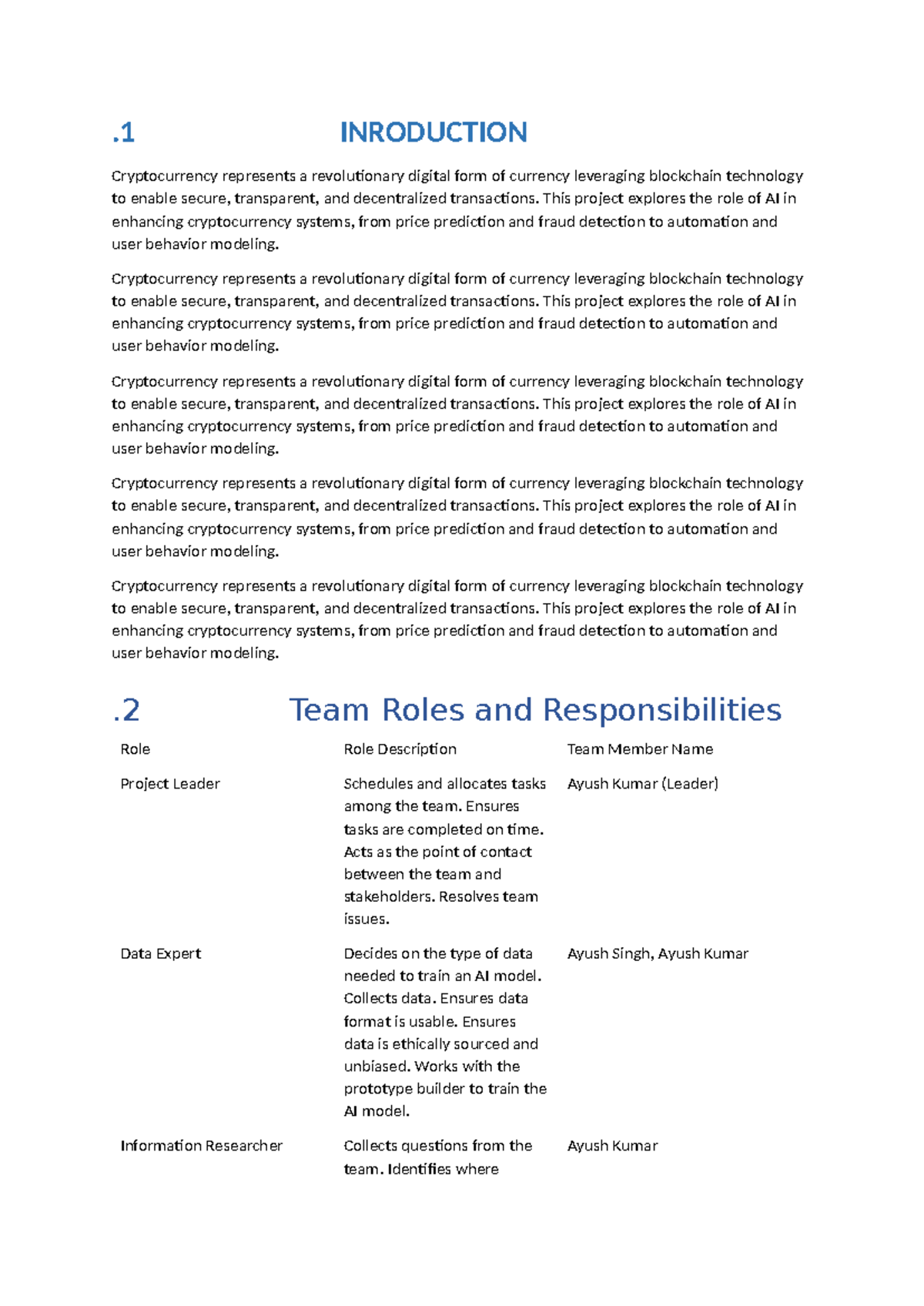 .1 INRODUCTION

Cryptocurrency represents a revolutionary digital form of currency leveraging blockchain technology to enable secure, transparent, and decentralized transactions. This project explores the role of AI in enhancing cryptocurrency systems, from price prediction and fraud detection to automation and user behavior modeling.

Cryptocurrency represents a revolutionary digital form of currency leveraging blockchain technology to enable secure, transparent, and decentralized transactions. This project explores the role of AI in enhancing cryptocurrency systems, from price prediction and fraud detection to automation and user behavior modeling.

Cryptocurrency represents a revolutionary digital form of currency leveraging blockchain technology to enable secure, transparent, and decentralized transactions. This project explores the role of AI in enhancing cryptocurrency systems, from price prediction and fraud detection to automation and user behavior modeling.

Cryptocurrency represents a revolutionary digital form of currency leveraging blockchain technology to enable secure, transparent, and decentralized transactions. This project explores the role of AI in enhancing cryptocurrency systems, from price prediction and fraud detection to automation and user behavior modeling.

Cryptocurrency represents a revolutionary digital form of currency leveraging blockchain technology to enable secure, transparent, and decentralized transactions. This project explores the role of AI in enhancing cryptocurrency systems, from price prediction and fraud detection to automation and user behavior modeling.

.2 Team Roles and Responsibilities

| Role | Role Description | Team Member Name |
|---|---|---|
| Project Leader | Schedules and allocates tasks among the team. Ensures tasks are completed on time. Acts as the point of contact between the team and stakeholders. Resolves team issues. | Ayush Kumar (Leader) |
| Data Expert | Decides on the type of data needed to train an AI model. Collects data. Ensures data format is usable. Ensures data is ethically sourced and unbiased. Works with the prototype builder to train the AI model. | Ayush Singh, Ayush Kumar |
| Information Researcher | Collects questions from the team. Identifies where | Ayush Kumar |